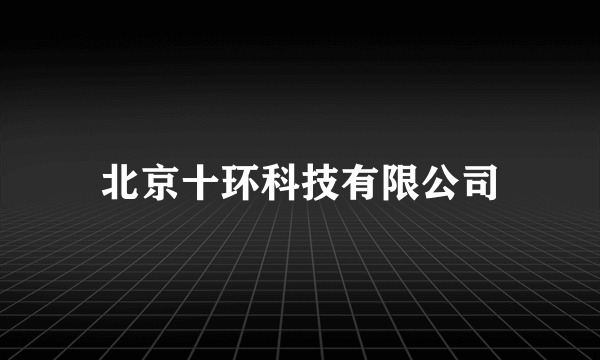 北京十环科技有限公司